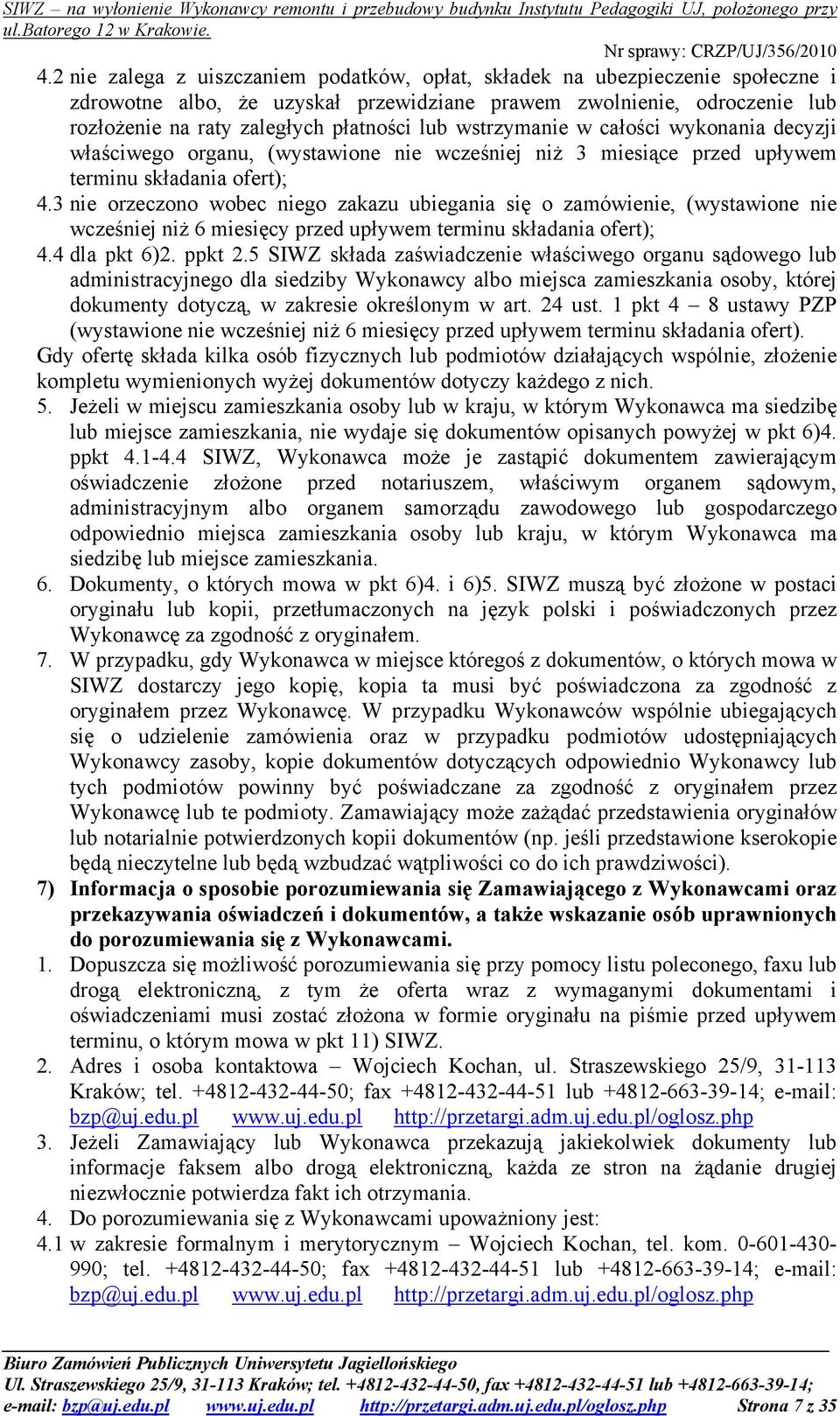 SIWZ – na wyłonienie Wykonawcy remontu i przebudowy budynku Instytutu Pedagogiki UJ, położonego przy ul.Batorego 12 w Krakowie.

Nr sprawy: CRZP/UJ/356/2010

4.2 nie zalega z uiszczaniem podatków, opłat, składek na ubezpieczenie społeczne i zdrowotne albo, że uzyskał przewidziane prawem zwolnienie, odroczenie lub rozłożenie na raty zaległych płatności lub wstrzymanie w całości wykonania decyzji właściwego organu, (wystawione nie wcześniej niż 3 miesiące przed upływem terminu składania ofert);

4.3 nie orzeczono wobec niego zakazu ubiegania się o zamówienie, (wystawione nie wcześniej niż 6 miesięcy przed upływem terminu składania ofert);

4.4 dla pkt 6)2. ppkt 2.5 SIWZ składa zaświadczenie właściwego organu sądowego lub administracyjnego dla siedziby Wykonawcy albo miejsca zamieszkania osoby, której dokumenty dotyczą, w zakresie określonym w art. 24 ust. 1 pkt 4 – 8 ustawy PZP (wystawione nie wcześniej niż 6 miesięcy przed upływem terminu składania ofert).

Gdy ofertę składa kilka osób fizycznych lub podmiotów działających wspólnie, złożenie kompletu wymienionych wyżej dokumentów dotyczy każdego z nich.

5. Jeżeli w miejscu zamieszkania osoby lub w kraju, w którym Wykonawca ma siedzibę lub miejsce zamieszkania, nie wydaje się dokumentów opisanych powyżej w pkt 6)4. ppkt 4.1-4.4 SIWZ, Wykonawca może je zastąpić dokumentem zawierającym oświadczenie złożone przed notariuszem, właściwym organem sądowym, administracyjnym albo organem samorządu zawodowego lub gospodarczego odpowiednio miejsca zamieszkania osoby lub kraju, w którym Wykonawca ma siedzibę lub miejsce zamieszkania.

6. Dokumenty, o których mowa w pkt 6)4. i 6)5. SIWZ muszą być złożone w postaci oryginału lub kopii, przetłumaczonych na język polski i poświadczonych przez Wykonawcę za zgodność z oryginałem.

7. W przypadku, gdy Wykonawca w miejsce któregoś z dokumentów, o których mowa w SIWZ dostarczy jego kopię, kopia ta musi być poświadczona za zgodność z oryginałem przez Wykonawcę. W przypadku Wykonawców wspólnie ubiegających się o udzielenie zamówienia oraz w przypadku podmiotów udostępniających Wykonawcy zasoby, kopie dokumentów dotyczących odpowiednio Wykonawcy lub tych podmiotów powinny być poświadczane za zgodność z oryginałem przez Wykonawcę lub te podmioty. Zamawiający może zażądać przedstawienia oryginałów lub notarialnie potwierdzonych kopii dokumentów (np. jeśli przedstawione kserokopie będą nieczytelne lub będą wzbudzać wątpliwości co do ich prawdziwości).

7) Informacja o sposobie porozumiewania się Zamawiającego z Wykonawcami oraz przekazywania oświadczeń i dokumentów, a także wskazanie osób uprawnionych do porozumiewania się z Wykonawcami.

1. Dopuszcza się możliwość porozumiewania się przy pomocy listu poleconego, faxu lub drogą elektroniczną, z tym że oferta wraz z wymaganymi dokumentami i oświadczeniami musi zostać złożona w formie oryginału na piśmie przed upływem terminu, o którym mowa w pkt 11) SIWZ.

2. Adres i osoba kontaktowa – Wojciech Kochan, ul. Straszewskiego 25/9, 31-113 Kraków; tel. +4812-432-44-50; fax +4812-432-44-51 lub +4812-663-39-14; e-mail: bzp@uj.edu.pl www.uj.edu.pl http://przetargi.adm.uj.edu.pl/oglosz.php

3. Jeżeli Zamawiający lub Wykonawca przekazują jakiekolwiek dokumenty lub informacje faksem albo drogą elektroniczną, każda ze stron na żądanie drugiej niezwłocznie potwierdza fakt ich otrzymania.

4. Do porozumiewania się z Wykonawcami upoważniony jest:

4.1 w zakresie formalnym i merytorycznym – Wojciech Kochan, tel. kom. 0-601-430-990; tel. +4812-432-44-50; fax +4812-432-44-51 lub +4812-663-39-14; e-mail: bzp@uj.edu.pl www.uj.edu.pl http://przetargi.adm.uj.edu.pl/oglosz.php

Biuro Zamówień Publicznych Uniwersytetu Jagiellońskiego
Ul. Straszewskiego 25/9, 31-113 Kraków; tel. +4812-432-44-50, fax +4812-432-44-51 lub +4812-663-39-14;
e-mail: bzp@uj.edu.pl www.uj.edu.pl http://przetargi.adm.uj.edu.pl/oglosz.php Strona 7 z 35